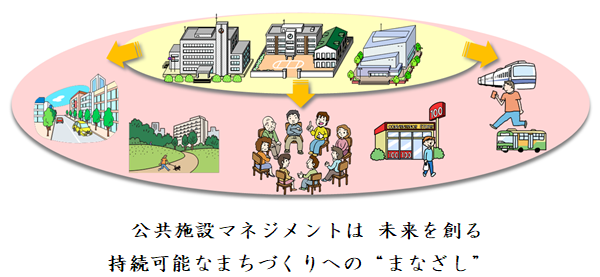 100

公共施設マネジメントは 未来を創る
持続可能なまちづくりへの“まなざし”